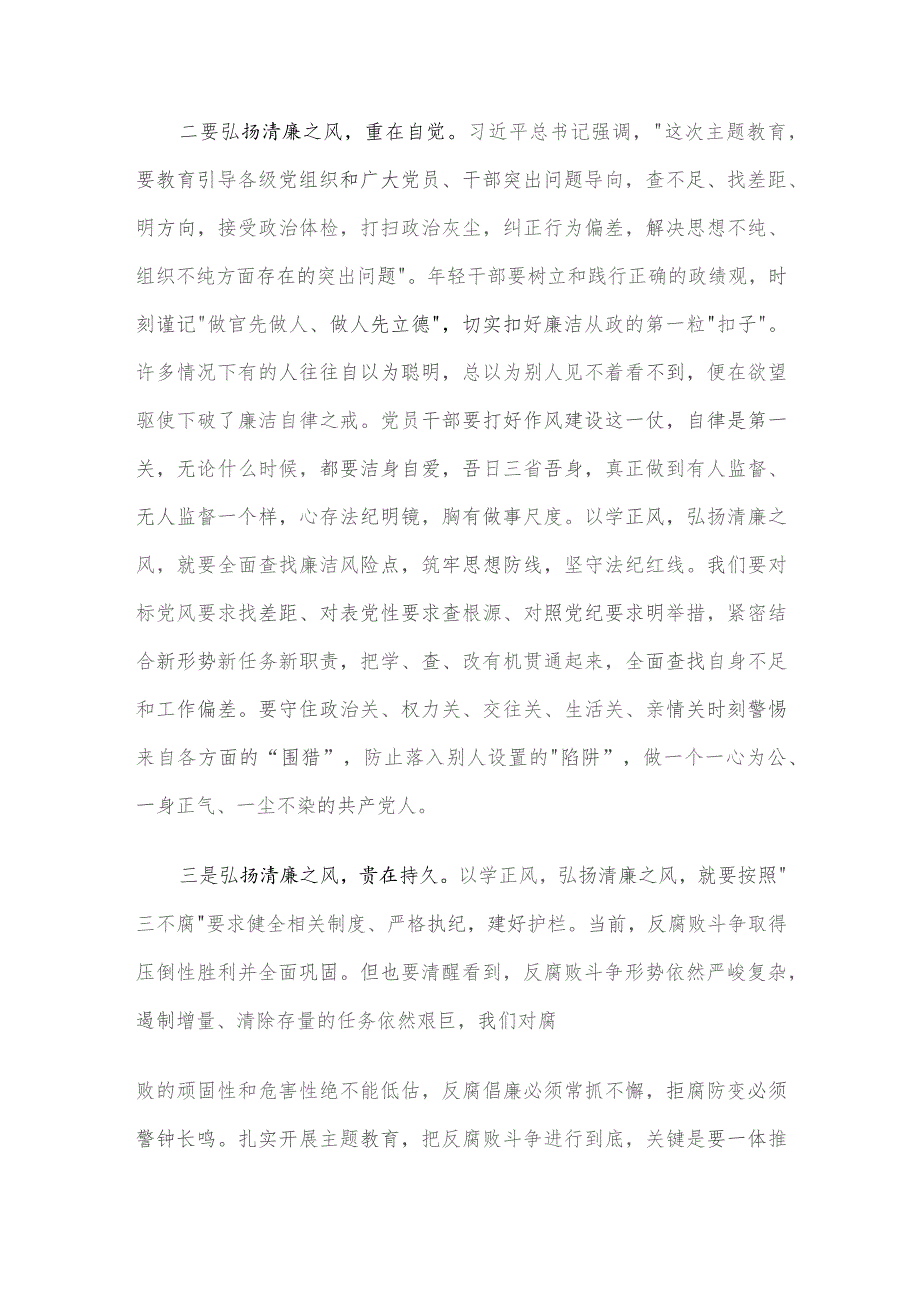 二要弘扬清廉之风，重在自觉。习近平总书记强调，"这次主题教育，要教育引导各级党组织和广大党员、干部突出问题导向，查不足、找差距、明方向，接受政治体检，打扫政治灰尘，纠正行为偏差，解决思想不纯、组织不纯方面存在的突出问题"。年轻干部要树立和践行正确的政绩观，时刻谨记"做官先做人、做人先立德"，切实扣好廉洁从政的第一粒"扣子"。许多情况下有的人往往自以为聪明，总以为别人见不着看不到，便在欲望驱使下破了廉洁自律之戒。党员干部要打好作风建设这一仗，自律是第一关，无论什么时候，都要洁身自爱，吾日三省吾身，真正做到有人监督、无人监督一个样，心存法纪明镜，胸有做事尺度。以学正风，弘扬清廉之风，就要全面查找廉洁风险点，筑牢思想防线，坚守法纪红线。我们要对标党风要求找差距、对表党性要求查根源、对照党纪要求明举措，紧密结合新形势新任务新职责，把学、查、改有机贯通起来，全面查找自身不足和工作偏差。要守住政治关、权力关、交往关、生活关、亲情关时刻警惕来自各方面的“围猎”，防止落入别人设置的"陷阱"，做一个一心为公、一身正气、一尘不染的共产党人。

三是弘扬清廉之风，贵在持久。以学正风，弘扬清廉之风，就要按照"三不腐"要求健全相关制度、严格执纪，建好护栏。当前，反腐败斗争取得压倒性胜利并全面巩固。但也要清醒看到，反腐败斗争形势依然严峻复杂，遏制增量、清除存量的任务依然艰巨，我们对腐

败的顽固性和危害性绝不能低估，反腐倡廉必须常抓不懈，拒腐防变必须警钟长鸣。扎实开展主题教育，把反腐败斗争进行到底，关键是要一体推